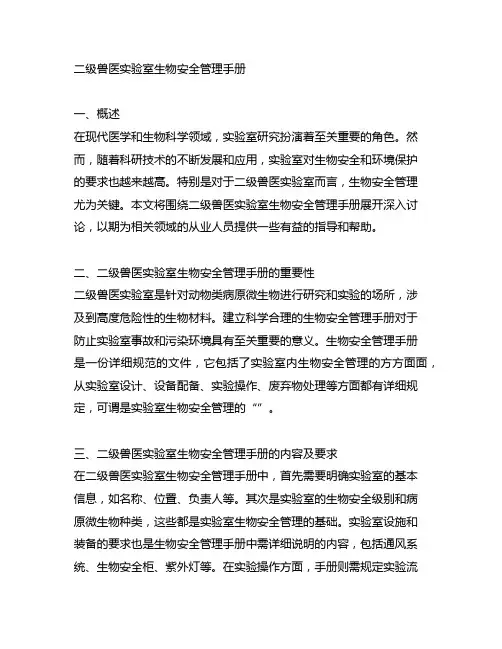 二级兽医实验室生物安全管理手册

一、概述
在现代医学和生物科学领域，实验室研究扮演着至关重要的角色。然而，随着科研技术的不断发展和应用，实验室对生物安全和环境保护的要求也越来越高。特别是对于二级兽医实验室而言，生物安全管理尤为关键。本文将围绕二级兽医实验室生物安全管理手册展开深入讨论，以期为相关领域的从业人员提供一些有益的指导和帮助。

二、二级兽医实验室生物安全管理手册的重要性
二级兽医实验室是针对动物类病原微生物进行研究和实验的场所，涉及到高度危险性的生物材料。建立科学合理的生物安全管理手册对于防止实验室事故和污染环境具有至关重要的意义。生物安全管理手册是一份详细规范的文件，它包括了实验室内生物安全管理的方方面面，从实验室设计、设备配备、实验操作、废弃物处理等方面都有详细规定，可谓是实验室生物安全管理的“”。

三、二级兽医实验室生物安全管理手册的内容及要求
在二级兽医实验室生物安全管理手册中，首先需要明确实验室的基本信息，如名称、位置、负责人等。其次是实验室的生物安全级别和病原微生物种类，这些都是实验室生物安全管理的基础。实验室设施和装备的要求也是生物安全管理手册中需详细说明的内容，包括通风系统、生物安全柜、紫外灯等。在实验操作方面，手册则需规定实验流